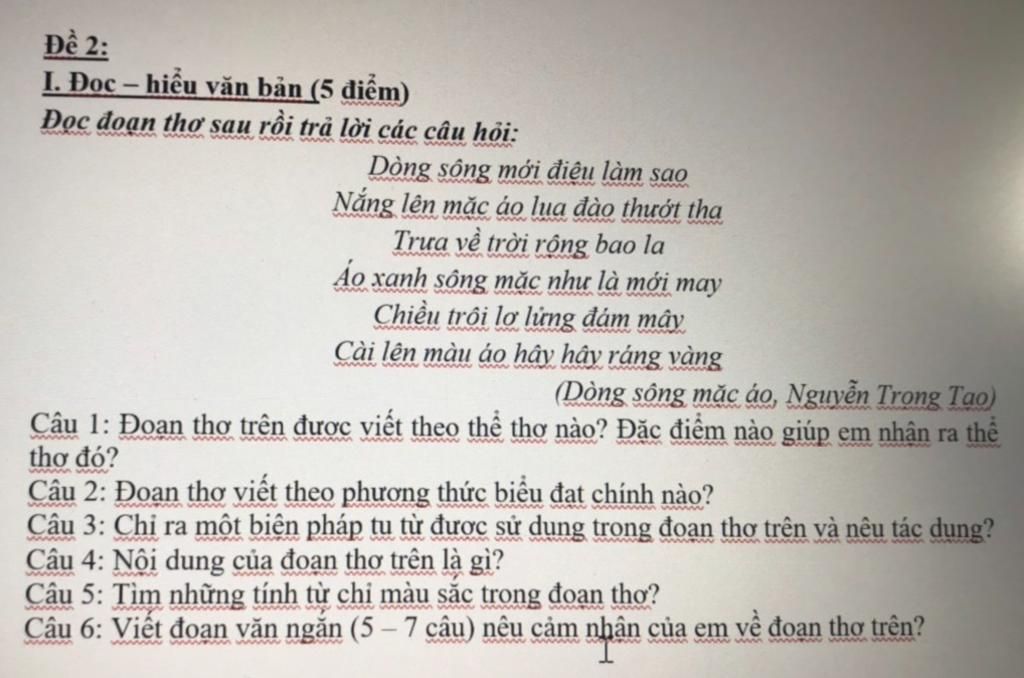 Đề 2:

I. Đọc – hiểu văn bản (5 điểm)

Đọc đoạn thơ sau rồi trả lời các câu hỏi:

Dòng sông mới điệu làm sao
Nắng lên mặc áo lụa đào thướt tha
Trưa về trời rộng bao la
Áo xanh sông mặc như là mới may
Chiều trôi lơ lửng đám mây
Cài lên màu áo hây hây ráng vàng

(Dòng sông mặc áo, Nguyễn Trọng Tạo)

Câu 1: Đoạn thơ trên được viết theo thể thơ nào? Đặc điểm nào giúp em nhận ra thể thơ đó?

Câu 2: Đoạn thơ viết theo phương thức biểu đạt chính nào?

Câu 3: Chỉ ra một biện pháp tu từ được sử dụng trong đoạn thơ trên và nêu tác dụng?

Câu 4: Nội dung của đoạn thơ trên là gì?

Câu 5: Tìm những tính từ chỉ màu sắc trong đoạn thơ?

Câu 6: Viết đoạn văn ngắn (5 – 7 câu) nêu cảm nhận của em về đoạn thơ trên?